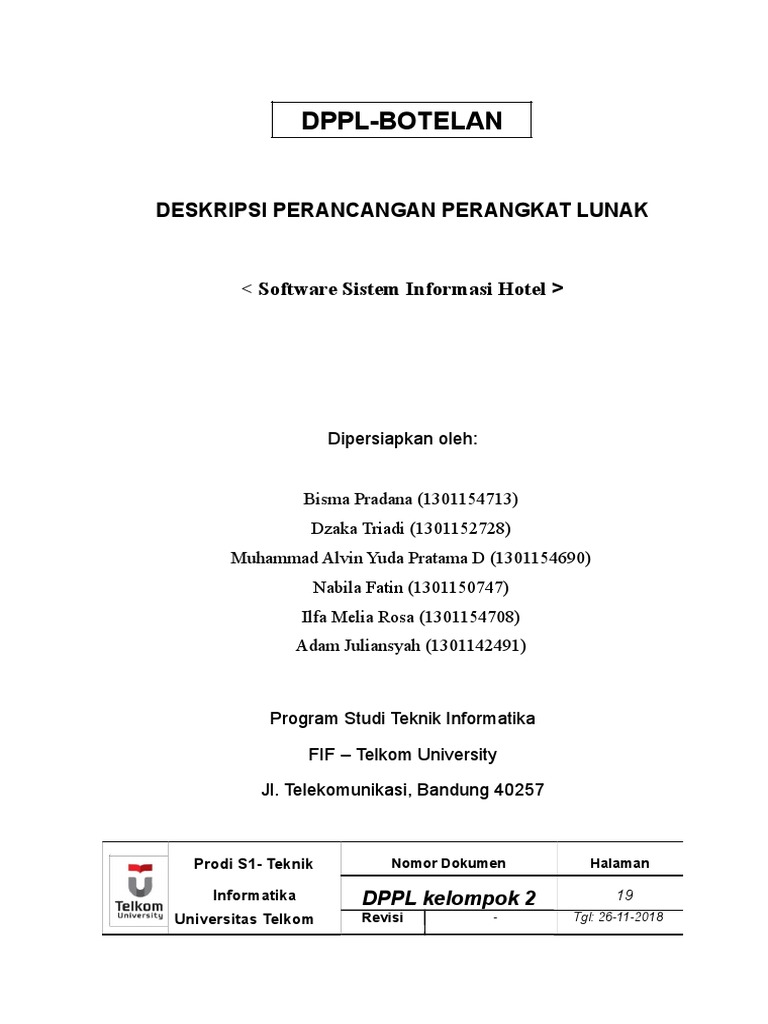 DPPL-BOTELAN

DESKRIPSI PERANCANGAN PERANGKAT LUNAK

< Software Sistem Informasi Hotel >

Dipersiapkan oleh:

Bisma Pradana (1301154713)
Dzaka Triadi (1301152728)
Muhammad Alvin Yuda Pratama D (1301154690)
Nabila Fatin (1301150747)
Ilfa Melia Rosa (1301154708)
Adam Juliansyah (1301142491)

Program Studi Teknik Informatika
FIF – Telkom University
Jl. Telekomunikasi, Bandung 40257

| Telkom University | Prodi S1- Teknik Informatika Universitas Telkom | Nomor Dokumen | | Halaman |
|---|---|---|---|---|
| | | DPPL kelompok 2 | | 19 |
| | | Revisi | - | Tgl: 26-11-2018 |